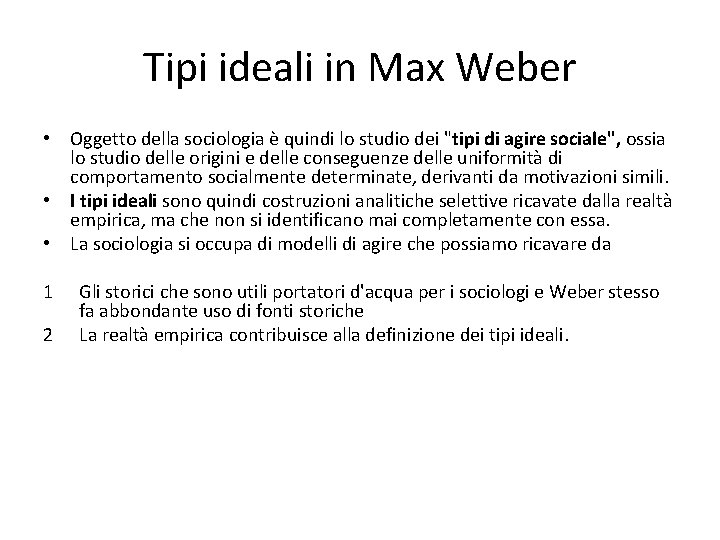 Tipi ideali in Max Weber

• Oggetto della sociologia è quindi lo studio dei "tipi di agire sociale", ossia lo studio delle origini e delle conseguenze delle uniformità di comportamento socialmente determinate, derivanti da motivazioni simili.
• I tipi ideali sono quindi costruzioni analitiche selettive ricavate dalla realtà empirica, ma che non si identificano mai completamente con essa.
• La sociologia si occupa di modelli di agire che possiamo ricavare da

1 Gli storici che sono utili portatori d'acqua per i sociologi e Weber stesso fa abbondante uso di fonti storiche
2 La realtà empirica contribuisce alla definizione dei tipi ideali.